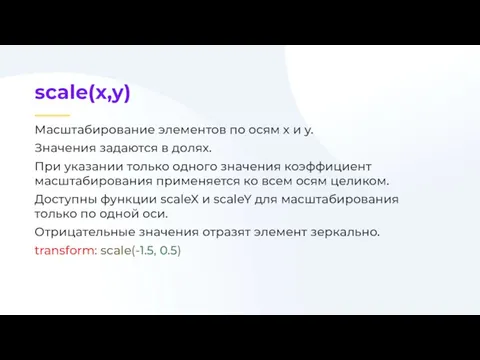 scale(x,y)

Масштабирование элементов по осям x и y.

Значения задаются в долях.

При указании только одного значения коэффициент масштабирования применяется ко всем осям целиком.

Доступны функции scaleX и scaleY для масштабирования только по одной оси.

Отрицательные значения отразят элемент зеркально.

transform: scale(-1.5, 0.5)